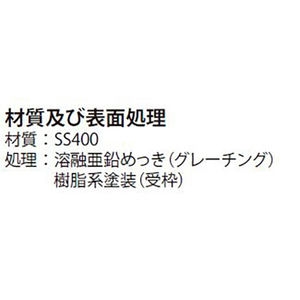 材質及び表面処理
材質：SS400
処理：溶融亜鉛めっき（グレーチング）
樹脂系塗装（受枠）